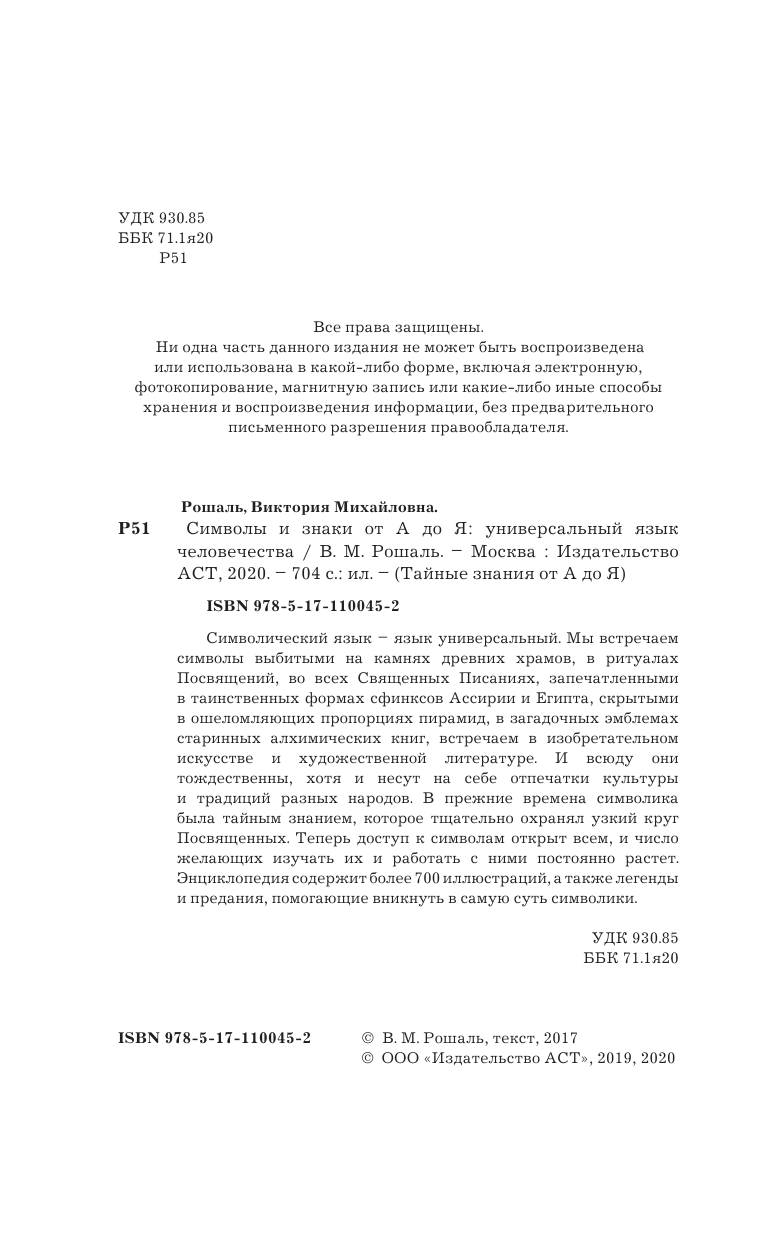 УДК 930.85
ББК 71.1я20
Р51

Все права защищены.
Ни одна часть данного издания не может быть воспроизведена или использована в какой-либо форме, включая электронную, фотокопирование, магнитную запись или какие-либо иные способы хранения и воспроизведения информации, без предварительного письменного разрешения правообладателя.

Рошаль, Виктория Михайловна.

Р51 Символы и знаки от А до Я: универсальный язык человечества / В. М. Рошаль. – Москва : Издательство АСТ, 2020. – 704 с.: ил. – (Тайные знания от А до Я)

ISBN 978-5-17-110045-2

Символический язык – язык универсальный. Мы встречаем символы выбитыми на камнях древних храмов, в ритуалах Посвящений, во всех Священных Писаниях, запечатленными в таинственных формах сфинксов Ассирии и Египта, скрытыми в ошеломляющих пропорциях пирамид, в загадочных эмблемах старинных алхимических книг, встречаем в изобретательном искусстве и художественной литературе. И всюду они тождественны, хотя и несут на себе отпечатки культуры и традиций разных народов. В прежние времена символика была тайным знанием, которое тщательно охранял узкий круг Посвященных. Теперь доступ к символам открыт всем, и число желающих изучать их и работать с ними постоянно растет. Энциклопедия содержит более 700 иллюстраций, а также легенды и предания, помогающие вникнуть в самую суть символики.

УДК 930.85
ББК 71.1я20

ISBN 978-5-17-110045-2

© В. М. Рошаль, текст, 2017
© ООО «Издательство АСТ», 2019, 2020